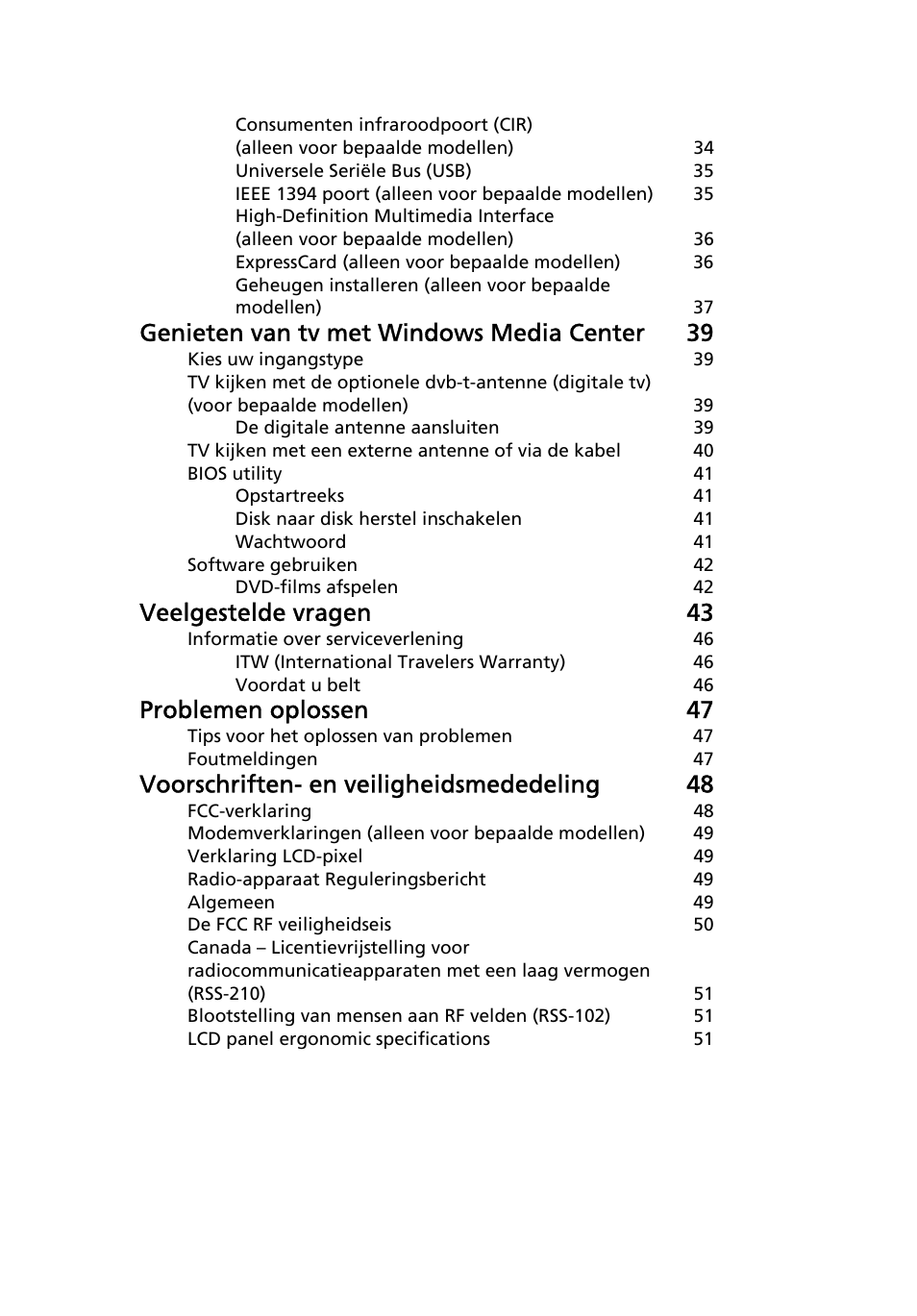 Consumenten infraroodpoort (CIR) (alleen voor bepaalde modellen) 34
Universele Seriële Bus (USB) 35
IEEE 1394 poort (alleen voor bepaalde modellen) 35
High-Definition Multimedia Interface (alleen voor bepaalde modellen) 36
ExpressCard (alleen voor bepaalde modellen) 36
Geheugen installeren (alleen voor bepaalde modellen) 37

Genieten van tv met Windows Media Center 39
Kies uw ingangstype 39
TV kijken met de optionele dvb-t-antenne (digitale tv) (voor bepaalde modellen) 39
De digitale antenne aansluiten 39
TV kijken met een externe antenne of via de kabel 40
BIOS utility 41
Opstartreeks 41
Disk naar disk herstel inschakelen 41
Wachtwoord 41
Software gebruiken 42
DVD-films afspelen 42

Veelgestelde vragen 43
Informatie over serviceverlening 46
ITW (International Travelers Warranty) 46
Voordat u belt 46

Problemen oplossen 47
Tips voor het oplossen van problemen 47
Foutmeldingen 47

Voorschriften- en veiligheidsmededeling 48
FCC-verklaring 48
Modemverklaringen (alleen voor bepaalde modellen) 49
Verklaring LCD-pixel 49
Radio-apparaat Reguleringsbericht 49
Algemeen 49
De FCC RF veiligheidseis 50
Canada – Licentievrijstelling voor radiocommunicatieapparaten met een laag vermogen (RSS-210) 51
Blootstelling van mensen aan RF velden (RSS-102) 51
LCD panel ergonomic specifications 51